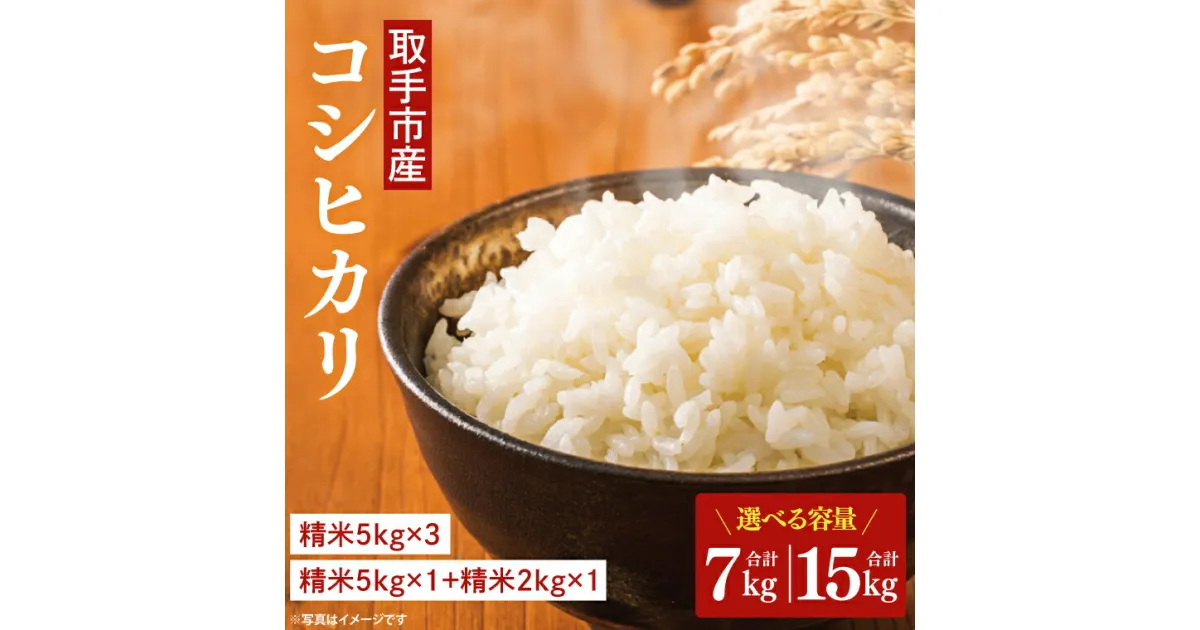 取手市産

コシヒカリ

精米5kg×3

精米5kg×1+精米2kg×1

※写真はイメージです

選べる容量

合計 7kg

合計 15kg